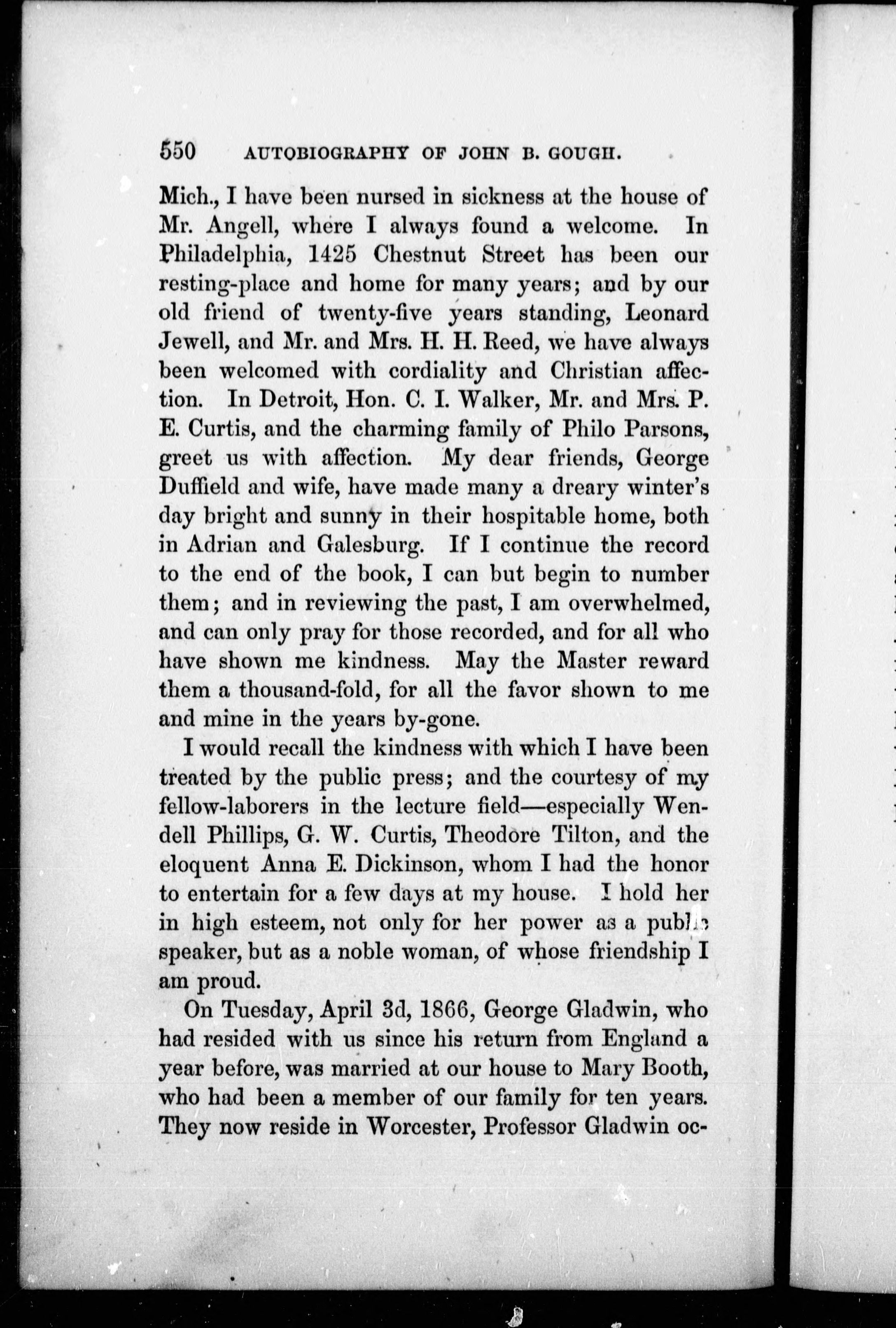 550 AUTOBIOGRAPHY OF JOHN B. GOUGH.

Mich., I have been nursed in sickness at the house of Mr. Angell, where I always found a welcome. In Philadelphia, 1425 Chestnut Street has been our resting-place and home for many years; and by our old friend of twenty-five years standing, Leonard Jewell, and Mr. and Mrs. H. H. Reed, we have always been welcomed with cordiality and Christian affection. In Detroit, Hon. C. I. Walker, Mr. and Mrs. P. E. Curtis, and the charming family of Philo Parsons, greet us with affection. My dear friends, George Duffield and wife, have made many a dreary winter's day bright and sunny in their hospitable home, both in Adrian and Galesburg. If I continue the record to the end of the book, I can but begin to number them; and in reviewing the past, I am overwhelmed, and can only pray for those recorded, and for all who have shown me kindness. May the Master reward them a thousand-fold, for all the favor shown to me and mine in the years by-gone.

I would recall the kindness with which I have been treated by the public press; and the courtesy of my fellow-laborers in the lecture field—especially Wendell Phillips, G. W. Curtis, Theodore Tilton, and the eloquent Anna E. Dickinson, whom I had the honor to entertain for a few days at my house. I hold her in high esteem, not only for her power as a public speaker, but as a noble woman, of whose friendship I am proud.

On Tuesday, April 3d, 1866, George Gladwin, who had resided with us since his return from England a year before, was married at our house to Mary Booth, who had been a member of our family for ten years. They now reside in Worcester, Professor Gladwin oc-